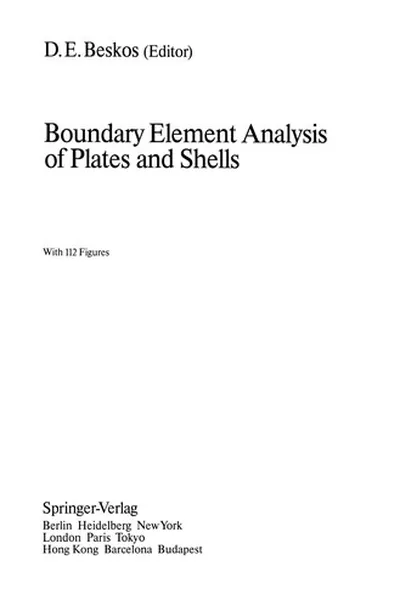 D. E. Beskos (Editor)

Boundary Element Analysis of Plates and Shells

With 112 Figures

Springer-Verlag
Berlin Heidelberg New York
London Paris Tokyo
Hong Kong Barcelona Budapest